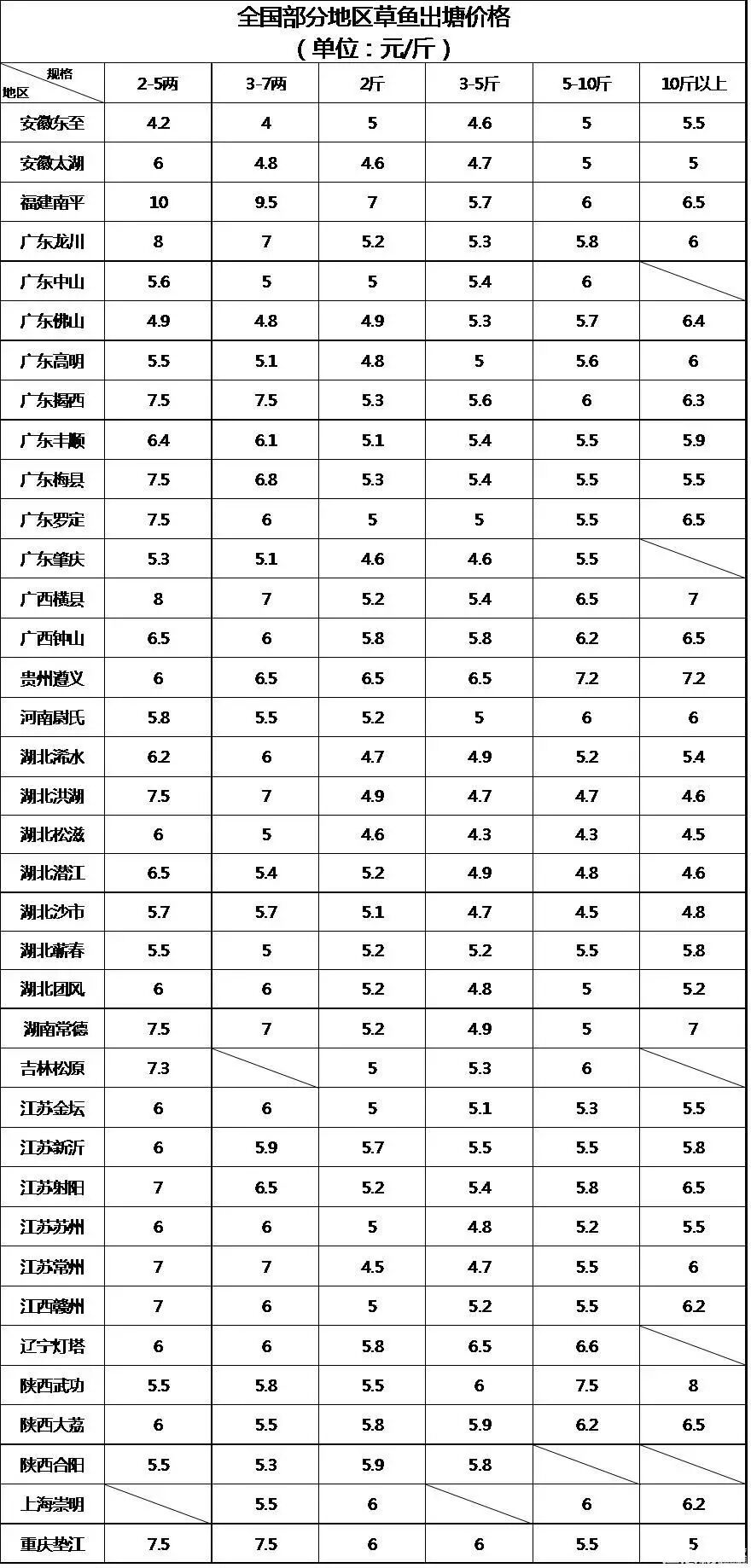 全国部分地区草鱼出塘价格
（单位：元/斤）

| 规格 地区 | 2-5两 | 3-7两 | 2斤 | 3-5斤 | 5-10斤 | 10斤以上 |
|---|---|---|---|---|---|---|
| 安徽东至 | 4.2 | 4 | 5 | 4.6 | 5 | 5.5 |
| 安徽太湖 | 6 | 4.8 | 4.6 | 4.7 | 5 | 5 |
| 福建南平 | 10 | 9.5 | 7 | 5.7 | 6 | 6.5 |
| 广东龙川 | 8 | 7 | 5.2 | 5.3 | 5.8 | 6 |
| 广东中山 | 5.6 | 5 | 5 | 5.4 | 6 | |
| 广东佛山 | 4.9 | 4.8 | 4.9 | 5.3 | 5.7 | 6.4 |
| 广东高明 | 5.5 | 5.1 | 4.8 | 5 | 5.6 | 6 |
| 广东揭西 | 7.5 | 7.5 | 5.3 | 5.6 | 6 | 6.3 |
| 广东丰顺 | 6.4 | 6.1 | 5.1 | 5.4 | 5.5 | 5.9 |
| 广东梅县 | 7.5 | 6.8 | 5.3 | 5.4 | 5.5 | 5.5 |
| 广东罗定 | 7.5 | 6 | 5 | 5 | 5.5 | 6.5 |
| 广东肇庆 | 5.3 | 5.1 | 4.6 | 4.6 | 5.5 | |
| 广西横县 | 8 | 7 | 5.2 | 5.4 | 6.5 | 7 |
| 广西钟山 | 6.5 | 6 | 5.8 | 5.8 | 6.2 | 6.5 |
| 贵州遵义 | 6 | 6.5 | 6.5 | 6.5 | 7.2 | 7.2 |
| 河南尉氏 | 5.8 | 5.5 | 5.2 | 5 | 6 | 6 |
| 湖北浠水 | 6.2 | 6 | 4.7 | 4.9 | 5.2 | 5.4 |
| 湖北洪湖 | 7.5 | 7 | 4.9 | 4.7 | 4.7 | 4.6 |
| 湖北松滋 | 6 | 5 | 4.6 | 4.3 | 4.3 | 4.5 |
| 湖北潜江 | 6.5 | 5.4 | 5.2 | 4.9 | 4.8 | 4.6 |
| 湖北沙市 | 5.7 | 5.7 | 5.1 | 4.7 | 4.5 | 4.8 |
| 湖北蕲春 | 5.5 | 5 | 5.2 | 5.2 | 5.5 | 5.8 |
| 湖北团风 | 6 | 6 | 5.2 | 4.8 | 5 | 5.2 |
| 湖南常德 | 7.5 | 7 | 5.2 | 4.9 | 5 | 7 |
| 吉林松原 | 7.3 | | 5 | 5.3 | 6 | |
| 江苏金坛 | 6 | 6 | 5 | 5.1 | 5.3 | 5.5 |
| 江苏新沂 | 6 | 5.9 | 5.7 | 5.5 | 5.5 | 5.8 |
| 江苏射阳 | 7 | 6.5 | 5.2 | 5.4 | 5.8 | 6.5 |
| 江苏苏州 | 6 | 6 | 5 | 4.8 | 5.2 | 5.5 |
| 江苏常州 | 7 | 7 | 4.5 | 4.7 | 5.5 | 6 |
| 江西赣州 | 7 | 6 | 5 | 5.2 | 5.5 | 6.2 |
| 辽宁灯塔 | 6 | 6 | 5.8 | 6.5 | 6.6 | |
| 陕西武功 | 5.5 | 5.8 | 5.5 | 6 | 7.5 | 8 |
| 陕西大荔 | 6 | 5.5 | 5.8 | 5.9 | 6.2 | 6.5 |
| 陕西合阳 | 5.5 | 5.3 | 5.9 | 5.8 | | |
| 上海崇明 | | 5.5 | 6 | | 6 | 6.2 |
| 重庆垫江 | 7.5 | 7.5 | 6 | 6 | 5.5 | 5 |